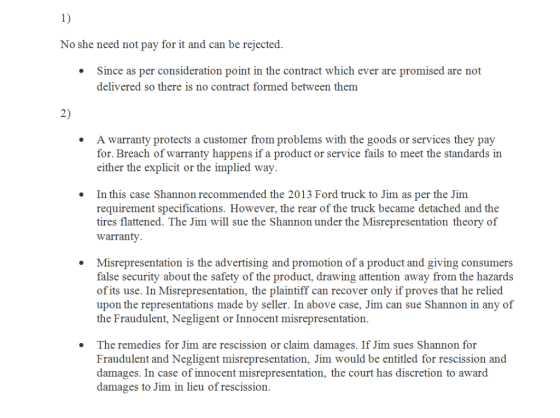 1)

No she need not pay for it and can be rejected.

• Since as per consideration point in the contract which ever are promised are not delivered so there is no contract formed between them

2)

• A warranty protects a customer from problems with the goods or services they pay for. Breach of warranty happens if a product or service fails to meet the standards in either the explicit or the implied way.

• In this case Shannon recommended the 2013 Ford truck to Jim as per the Jim requirement specifications. However, the rear of the truck became detached and the tires flattened. The Jim will sue the Shannon under the Misrepresentation theory of warranty.

• Misrepresentation is the advertising and promotion of a product and giving consumers false security about the safety of the product, drawing attention away from the hazards of its use. In Misrepresentation, the plaintiff can recover only if proves that he relied upon the representations made by seller. In above case, Jim can sue Shannon in any of the Fraudulent, Negligent or Innocent misrepresentation.

• The remedies for Jim are rescission or claim damages. If Jim sues Shannon for Fraudulent and Negligent misrepresentation, Jim would be entitled for rescission and damages. In case of innocent misrepresentation, the court has discretion to award damages to Jim in lieu of rescission.